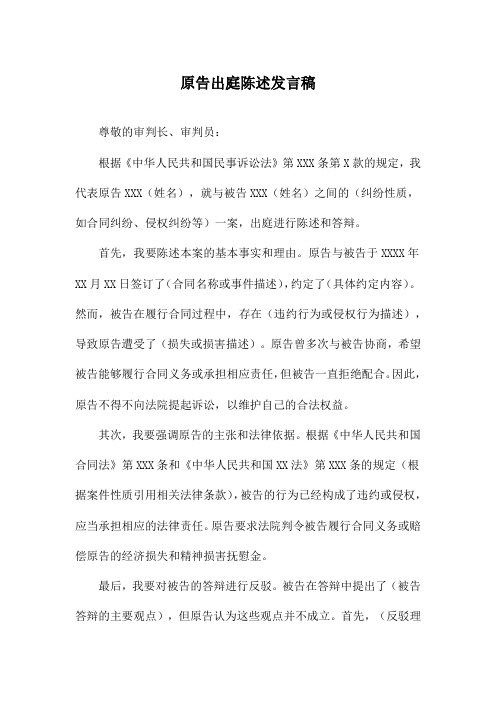 原告出庭陈述发言稿

尊敬的审判长、审判员：

根据《中华人民共和国民事诉讼法》第XXX条第X款的规定，我代表原告XXX（姓名），就与被告XXX（姓名）之间的（纠纷性质，如合同纠纷、侵权纠纷等）一案，出庭进行陈述和答辩。

首先，我要陈述本案的基本事实和理由。原告与被告于XXXX年XX月XX日签订了（合同名称或事件描述），约定了（具体约定内容）。然而，被告在履行合同过程中，存在（违约行为或侵权行为描述），导致原告遭受了（损失或损害描述）。原告曾多次与被告协商，希望被告能够履行合同义务或承担相应责任，但被告一直拒绝配合。因此，原告不得不向法院提起诉讼，以维护自己的合法权益。

其次，我要强调原告的主张和法律依据。根据《中华人民共和国合同法》第XXX条和《中华人民共和国XX法》第XXX条的规定（根据案件性质引用相关法律条款），被告的行为已经构成了违约或侵权，应当承担相应的法律责任。原告要求法院判令被告履行合同义务或赔偿原告的经济损失和精神损害抚慰金。

最后，我要对被告的答辩进行反驳。被告在答辩中提出了（被告答辩的主要观点），但原告认为这些观点并不成立。首先，（反驳理